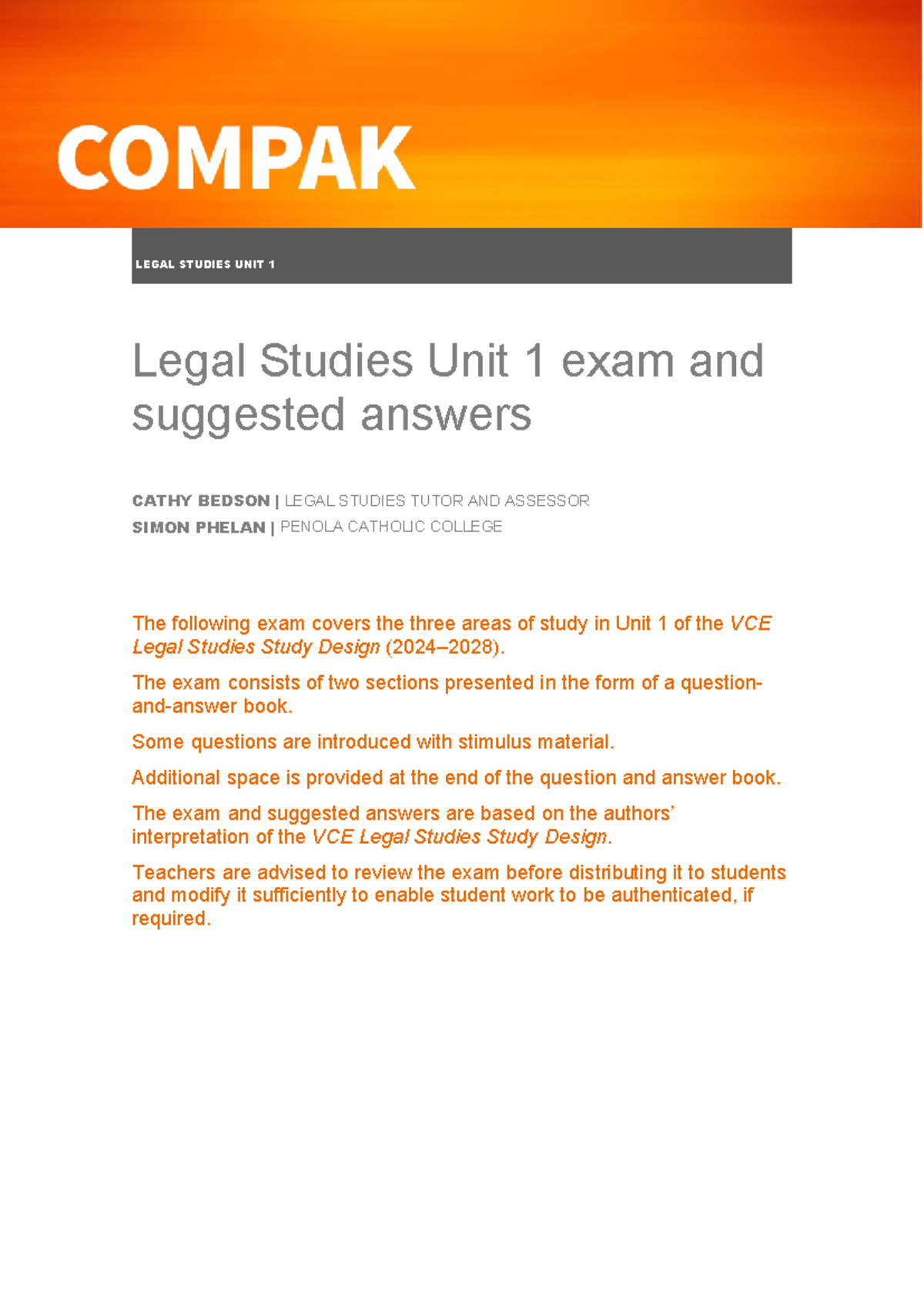 COMPAK

LEGAL STUDIES UNIT 1

Legal Studies Unit 1 exam and suggested answers

CATHY BEDSON | LEGAL STUDIES TUTOR AND ASSESSOR
SIMON PHELAN | PENOLA CATHOLIC COLLEGE

The following exam covers the three areas of study in Unit 1 of the VCE Legal Studies Study Design (2024–2028).

The exam consists of two sections presented in the form of a question-and-answer book.

Some questions are introduced with stimulus material.

Additional space is provided at the end of the question and answer book.

The exam and suggested answers are based on the authors' interpretation of the VCE Legal Studies Study Design.

Teachers are advised to review the exam before distributing it to students and modify it sufficiently to enable student work to be authenticated, if required.